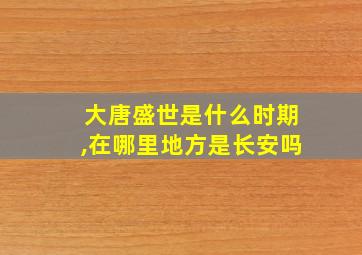 大唐盛世是什么时期,在哪里地方是长安吗